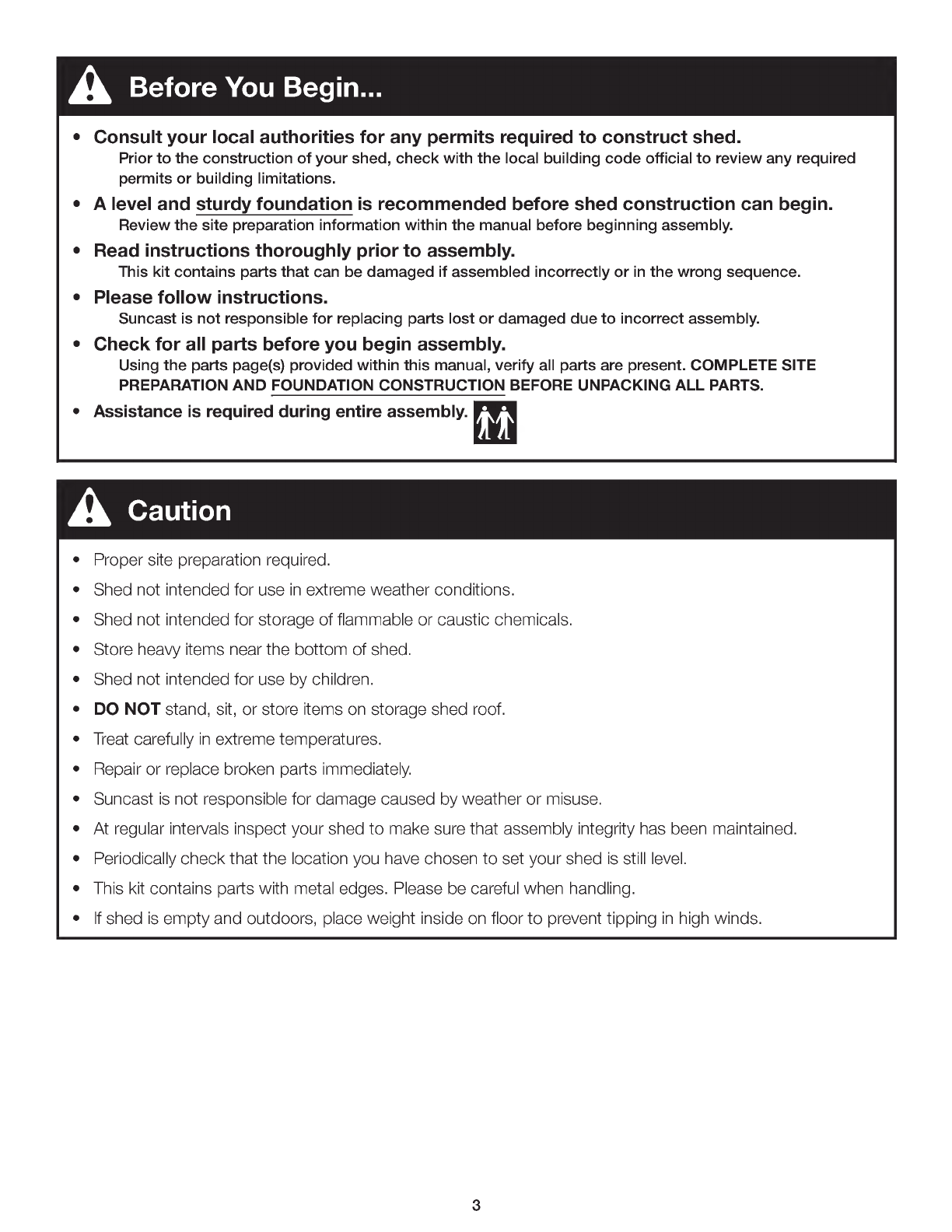 Before You Begin...

• Consult your local authorities for any permits required to construct shed.
Prior to the construction of your shed, check with the local building code official to review any required permits or building limitations.

• A level and sturdy foundation is recommended before shed construction can begin.
Review the site preparation information within the manual before beginning assembly.

• Read instructions thoroughly prior to assembly.
This kit contains parts that can be damaged if assembled incorrectly or in the wrong sequence.

• Please follow instructions.
Suncast is not responsible for replacing parts lost or damaged due to incorrect assembly.

• Check for all parts before you begin assembly.
Using the parts page(s) provided within this manual, verify all parts are present. COMPLETE SITE PREPARATION AND FOUNDATION CONSTRUCTION BEFORE UNPACKING ALL PARTS.

• Assistance is required during entire assembly.

Caution

• Proper site preparation required.
• Shed not intended for use in extreme weather conditions.
• Shed not intended for storage of flammable or caustic chemicals.
• Store heavy items near the bottom of shed.
• Shed not intended for use by children.
• DO NOT stand, sit, or store items on storage shed roof.
• Treat carefully in extreme temperatures.
• Repair or replace broken parts immediately.
• Suncast is not responsible for damage caused by weather or misuse.
• At regular intervals inspect your shed to make sure that assembly integrity has been maintained.
• Periodically check that the location you have chosen to set your shed is still level.
• This kit contains parts with metal edges. Please be careful when handling.
• If shed is empty and outdoors, place weight inside on floor to prevent tipping in high winds.

3